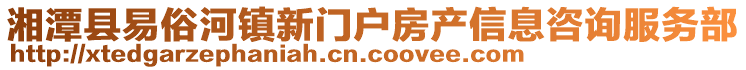 湘潭县易俗河镇新门户房产信息咨询服务部
http://xtedgarzephaniah.cn.coovee.com